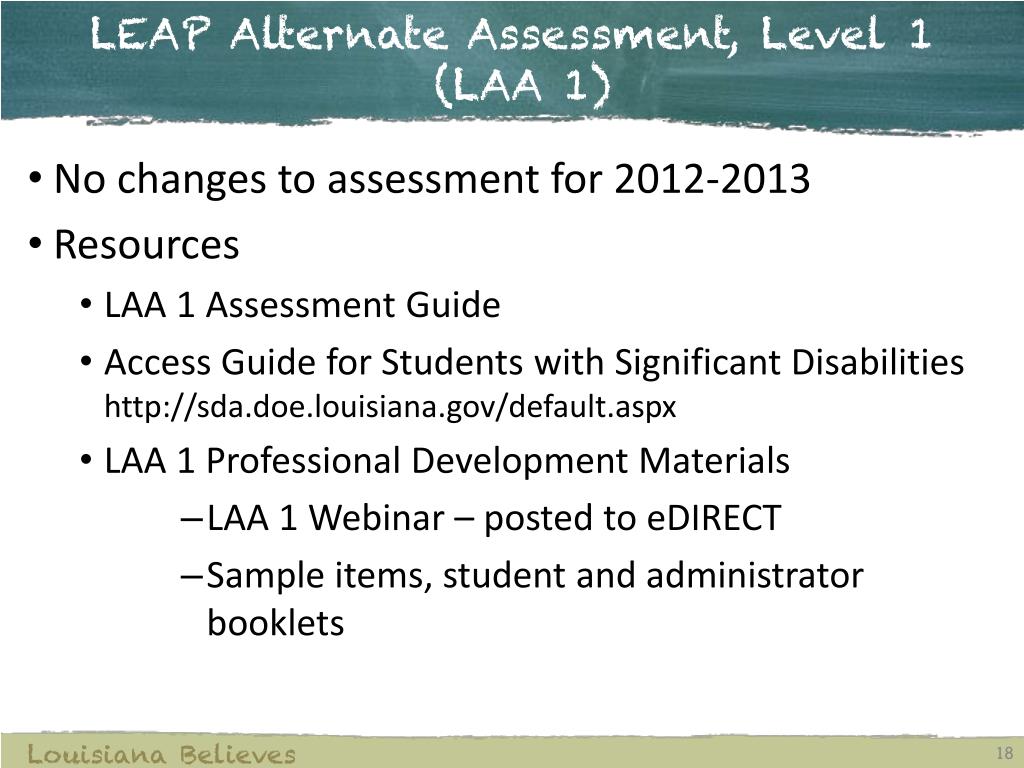 LEAP Alternate Assessment, Level 1 (LAA 1)

• No changes to assessment for 2012-2013
• Resources
  • LAA 1 Assessment Guide
  • Access Guide for Students with Significant Disabilities http://sda.doe.louisiana.gov/default.aspx
  • LAA 1 Professional Development Materials
    – LAA 1 Webinar – posted to eDIRECT
    – Sample items, student and administrator booklets

Louisiana Believes

18